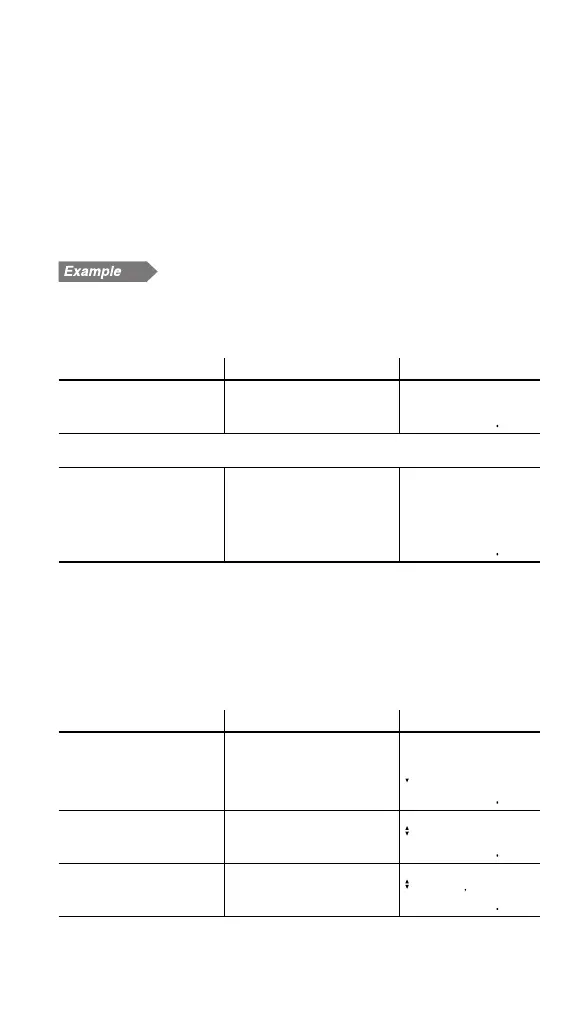 Example